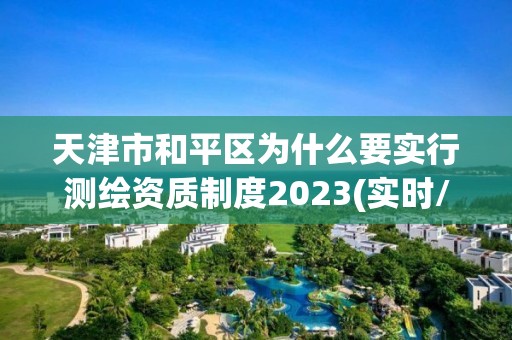 天津市和平区为什么要实行测绘资质制度2023(实时/